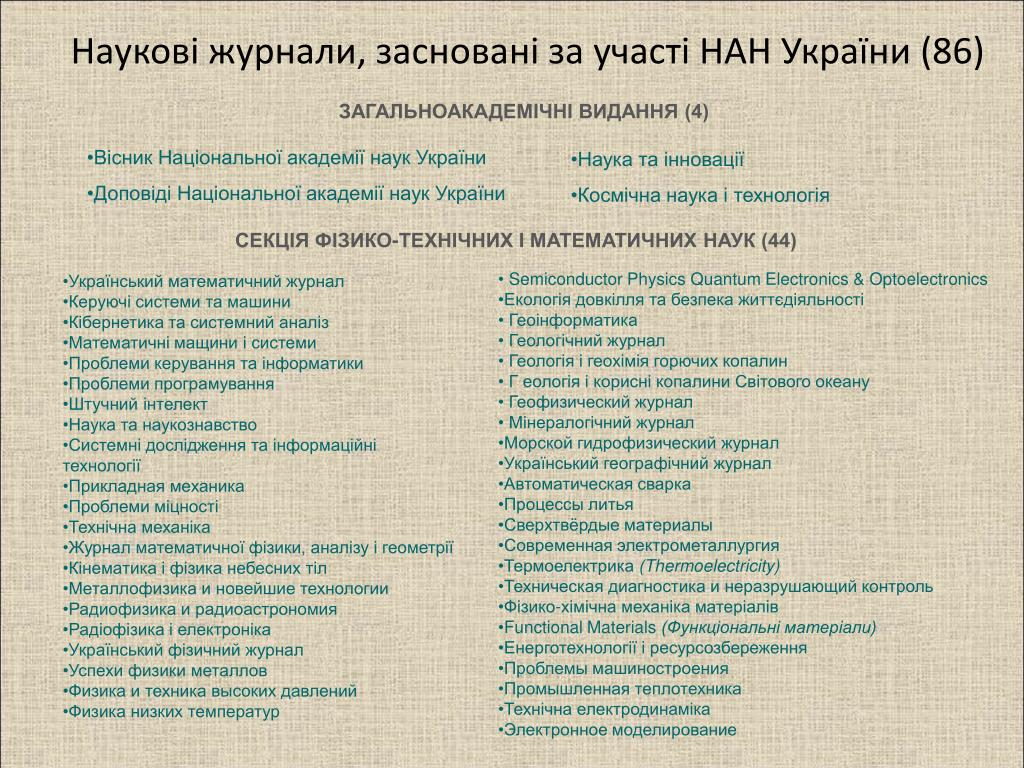 Наукові журнали, засновані за участі НАН України (86)

ЗАГАЛЬНОАКАДЕМІЧНІ ВИДАННЯ (4)

•Вісник Національної академії наук України
•Доповіді Національної академії наук України

•Наука та інновації
•Космічна наука і технологія

СЕКЦІЯ ФІЗИКО-ТЕХНІЧНИХ І МАТЕМАТИЧНИХ НАУК (44)

•Український математичний журнал
•Керуючі системи та машини
•Кібернетика та системний аналіз
•Математичні машини і системи
•Проблеми керування та інформатики
•Проблеми програмування
•Штучний інтелект
•Наука та наукознавство
•Системні дослідження та інформаційні технології
•Прикладная механика
•Проблеми міцності
•Технічна механіка
•Журнал математичної фізики, аналізу і геометрії
•Кінематика і фізика небесних тіл
•Металлофизика и новейшие технологии
•Радиофизика и радиоастрономия
•Радіофізика і електроніка
•Український фізичний журнал
•Успехи физики металлов
•Физика и техника высоких давлений
•Физика низких температур

• Semiconductor Physics Quantum Electronics & Optoelectronics
•Екологія довкілля та безпека життєдіяльності
• Геоінформатика
• Геологічний журнал
• Геологія і геохімія горючих копалин
• Г еологія і корисні копалини Світового океану
• Геофизический журнал
• Мінералогічний журнал
•Морской гидрофизический журнал
•Український географічний журнал
•Автоматическая сварка
•Процессы литья
•Сверхтвёрдые материалы
•Современная электрометаллургия
•Термоелектрика (Thermoelectricity)
•Техническая диагностика и неразрушающий контроль
•Фізико-хімічна механіка матеріалів
•Functional Materials (Функціональні матеріали)
•Енерготехнології і ресурсозбереження
•Проблемы машиностроения
•Промышленная теплотехника
•Технічна електродинаміка
•Электронное моделирование